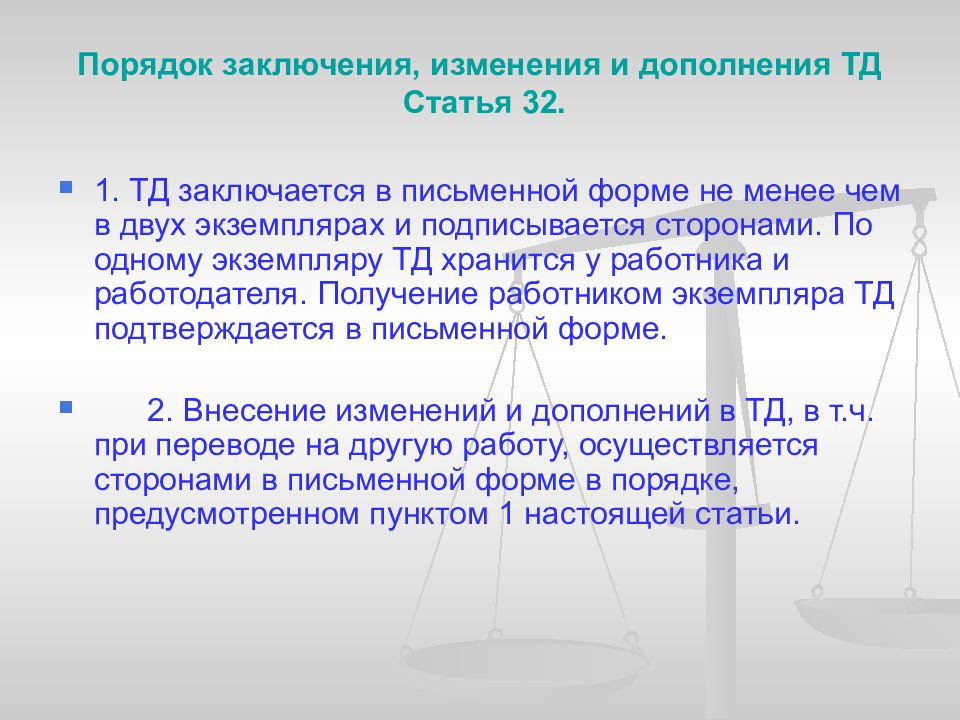 Порядок заключения, изменения и дополнения ТД
Статья 32.

1. ТД заключается в письменной форме не менее чем в двух экземплярах и подписывается сторонами. По одному экземпляру ТД хранится у работника и работодателя. Получение работником экземпляра ТД подтверждается в письменной форме.

2. Внесение изменений и дополнений в ТД, в т.ч. при переводе на другую работу, осуществляется сторонами в письменной форме в порядке, предусмотренном пунктом 1 настоящей статьи.